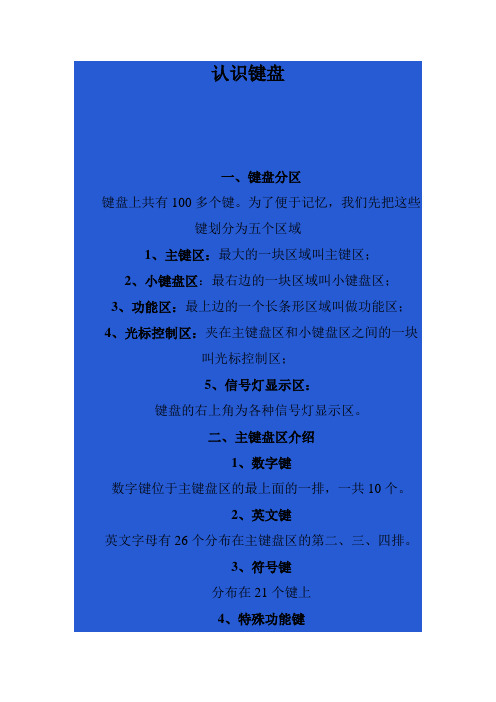 认识键盘

一、键盘分区

键盘上共有 100 多个键。为了便于记忆，我们先把这些键划分为五个区域

1、主键区：最大的一块区域叫主键区；

2、小键盘区：最右边的一块区域叫小键盘区；

3、功能区：最上边的一个长条形区域叫做功能区；

4、光标控制区：夹在主键盘区和小键盘区之间的一块叫光标控制区；

5、信号灯显示区：

键盘的右上角为各种信号灯显示区。

二、主键盘区介绍

1、数字键

数字键位于主键盘区的最上面的一排，一共 10 个。

2、英文键

英文字母有 26 个分布在主键盘区的第二、三、四排。

3、符号键

分布在 21 个键上

4、特殊功能键